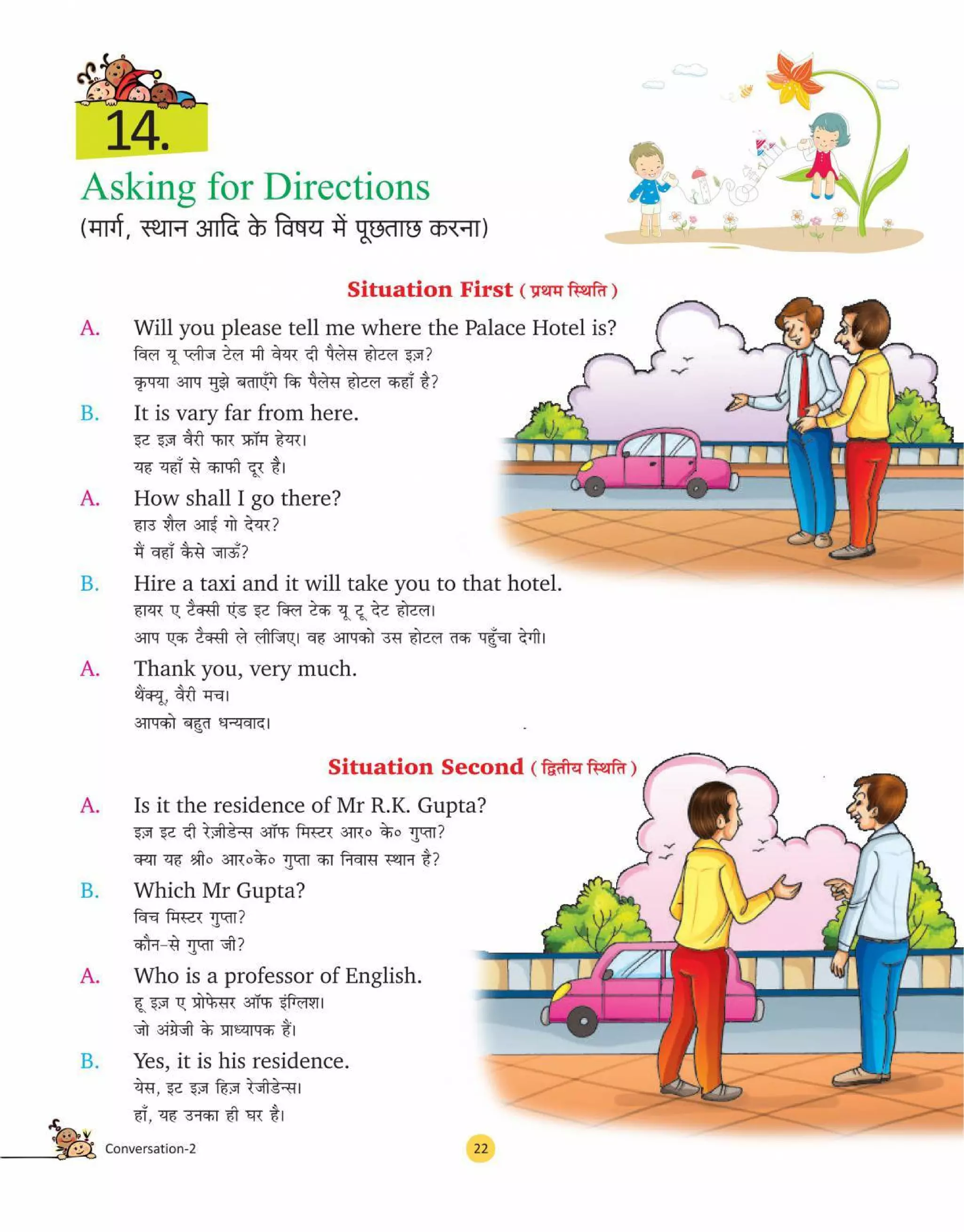 14.

Asking for Directions

(मार्ग, स्थान आदि के विषय में पूछताछ करना)

Situation First ( प्रथम स्थिति )

A. Will you please tell me where the Palace Hotel is?
विल यू प्लीज टेल मी वेयर दी पैलेस होटल इज़?
कृपया आप मुझे बताएँगे कि पैलेस होटल कहाँ है?

B. It is vary far from here.
इट इज़ वैरी फार फ्रॉम हेयर।
यह यहाँ से काफी दूर है।

A. How shall I go there?
हाउ शैल आई गो देयर?
मैं वहाँ कैसे जाऊँ?

B. Hire a taxi and it will take you to that hotel.
हायर ए टैक्सी एंड इट विल टेक यू टू देट होटल।
आप एक टैक्सी ले लीजिए। वह आपको उस होटल तक पहुँचा देगी।

A. Thank you, very much.
थैंक्यू, वैरी मच।
आपको बहुत धन्यवाद।

Situation Second ( द्वितीय स्थिति )

A. Is it the residence of Mr R.K. Gupta?
इज़ इट दी रेज़ीडेन्स ऑफ मिस्टर आर० के० गुप्ता?
क्या यह श्री० आर०के० गुप्ता का निवास स्थान है?

B. Which Mr Gupta?
विच मिस्टर गुप्ता?
कौन-से गुप्ता जी?

A. Who is a professor of English.
हू इज़ ए प्रोफेसर ऑफ इंग्लिश।
जो अंग्रेजी के प्राध्यापक हैं।

B. Yes, it is his residence.
येस, इट इज़ हिज़ रेजीडेन्स।
हाँ, यह उनका ही घर है।

Conversation-2

22